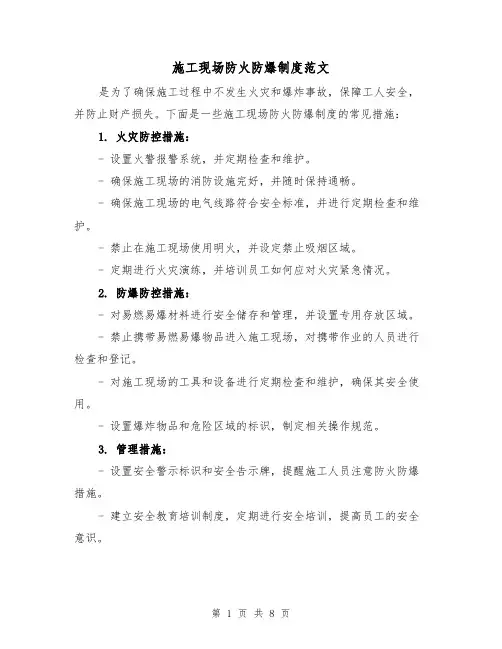 施工现场防火防爆制度范文

是为了确保施工过程中不发生火灾和爆炸事故，保障工人安全，并防止财产损失。下面是一些施工现场防火防爆制度的常见措施：

1. 火灾防控措施：

- 设置火警报警系统，并定期检查和维护。

- 确保施工现场的消防设施完好，并随时保持通畅。

- 确保施工现场的电气线路符合安全标准，并进行定期检查和维护。

- 禁止在施工现场使用明火，并设定禁止吸烟区域。

- 定期进行火灾演练，并培训员工如何应对火灾紧急情况。

2. 防爆防控措施：

- 对易燃易爆材料进行安全储存和管理，并设置专用存放区域。

- 禁止携带易燃易爆物品进入施工现场，对携带作业的人员进行检查和登记。

- 对施工现场的工具和设备进行定期检查和维护，确保其安全使用。

- 设置爆炸物品和危险区域的标识，制定相关操作规范。

3. 管理措施：

- 设置安全警示标识和安全告示牌，提醒施工人员注意防火防爆措施。

- 建立安全教育培训制度，定期进行安全培训，提高员工的安全意识。

第 1 页 共 8 页